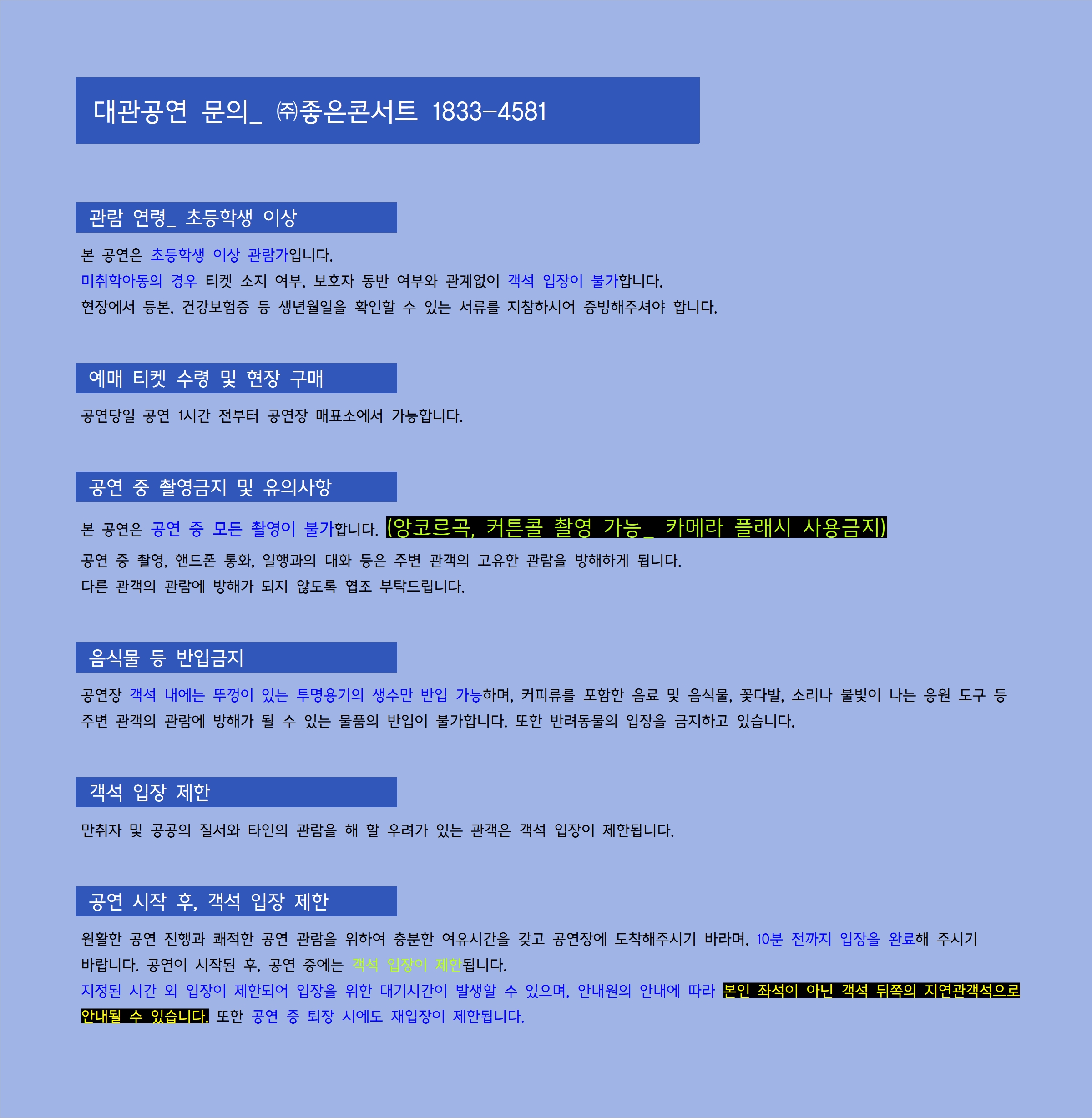 대관공연 문의_ ㈜좋은콘서트 1833-4581

관람 연령_ 초등학생 이상

본 공연은 초등학생 이상 관람가입니다.
미취학아동의 경우 티켓 소지 여부, 보호자 동반 여부와 관계없이 객석 입장이 불가합니다.
현장에서 등본, 건강보험증 등 생년월일을 확인할 수 있는 서류를 지참하시어 증빙해주셔야 합니다.

예매 티켓 수령 및 현장 구매

공연당일 공연 1시간 전부터 공연장 매표소에서 가능합니다.

공연 중 촬영금지 및 유의사항

본 공연은 공연 중 모든 촬영이 불가합니다. (앙코르곡, 커튼콜 촬영 가능_ 카메라 플래시 사용금지)
공연 중 촬영, 핸드폰 통화, 일행과의 대화 등은 주변 관객의 고유한 관람을 방해하게 됩니다.
다른 관객의 관람에 방해가 되지 않도록 협조 부탁드립니다.

음식물 등 반입금지

공연장 객석 내에는 뚜껑이 있는 투명용기의 생수만 반입 가능하며, 커피류를 포함한 음료 및 음식물, 꽃다발, 소리나 불빛이 나는 응원 도구 등 주변 관객의 관람에 방해가 될 수 있는 물품의 반입이 불가합니다. 또한 반려동물의 입장을 금지하고 있습니다.

객석 입장 제한

만취자 및 공공의 질서와 타인의 관람을 해 할 우려가 있는 관객은 객석 입장이 제한됩니다.

공연 시작 후, 객석 입장 제한

원활한 공연 진행과 쾌적한 공연 관람을 위하여 충분한 여유시간을 갖고 공연장에 도착해주시기 바라며, 10분 전까지 입장을 완료해 주시기 바랍니다. 공연이 시작된 후, 공연 중에는 객석 입장이 제한됩니다.
지정된 시간 외 입장이 제한되어 입장을 위한 대기시간이 발생할 수 있으며, 안내원의 안내에 따라 본인 좌석이 아닌 객석 뒤쪽의 지연관객석으로 안내될 수 있습니다. 또한 공연 중 퇴장 시에도 재입장이 제한됩니다.